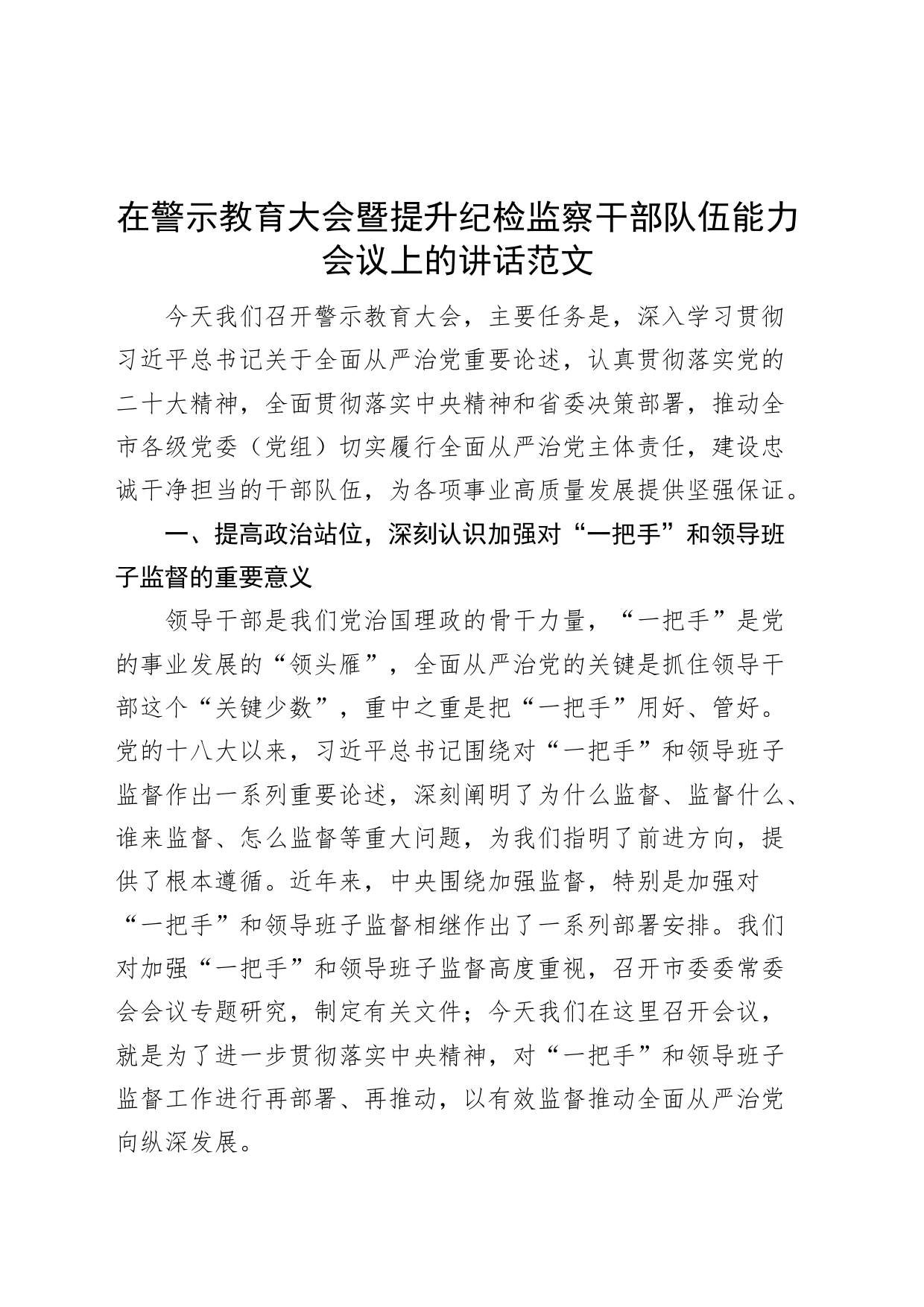 在警示教育大会暨提升纪检监察干部队伍能力会议上的讲话范文

今天我们召开警示教育大会，主要任务是，深入学习贯彻习近平总书记关于全面从严治党重要论述，认真贯彻落实党的二十大精神，全面贯彻落实中央精神和省委决策部署，推动全市各级党委（党组）切实履行全面从严治党主体责任，建设忠诚干净担当的干部队伍，为各项事业高质量发展提供坚强保证。

一、提高政治站位，深刻认识加强对“一把手”和领导班子监督的重要意义

领导干部是我们党治国理政的骨干力量，“一把手”是党的事业发展的“领头雁”，全面从严治党的关键是抓住领导干部这个“关键少数”，重中之重是把“一把手”用好、管好。党的十八大以来，习近平总书记围绕对“一把手”和领导班子监督作出一系列重要论述，深刻阐明了为什么监督、监督什么、谁来监督、怎么监督等重大问题，为我们指明了前进方向，提供了根本遵循。近年来，中央围绕加强监督，特别是加强对“一把手”和领导班子监督相继作出了一系列部署安排。我们对加强“一把手”和领导班子监督高度重视，召开市委委常委会会议专题研究，制定有关文件；今天我们在这里召开会议，就是为了进一步贯彻落实中央精神，对“一把手”和领导班子监督工作进行再部署、再推动，以有效监督推动全面从严治党向纵深发展。